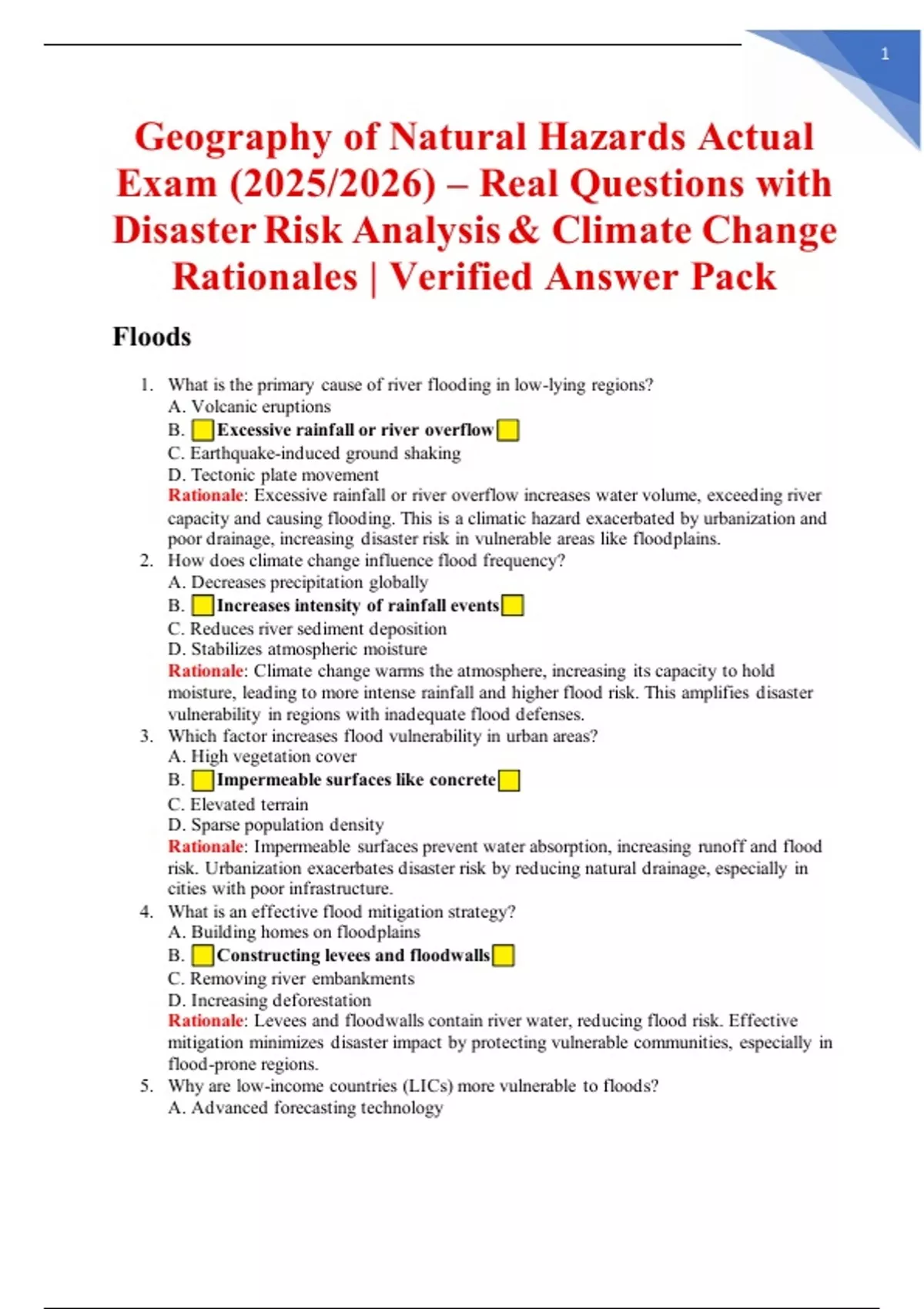 1

Geography of Natural Hazards Actual Exam (2025/2026) – Real Questions with Disaster Risk Analysis & Climate Change Rationales | Verified Answer Pack

Floods

1. What is the primary cause of river flooding in low-lying regions?
A. Volcanic eruptions
B. Excessive rainfall or river overflow
C. Earthquake-induced ground shaking
D. Tectonic plate movement
Rationale: Excessive rainfall or river overflow increases water volume, exceeding river capacity and causing flooding. This is a climatic hazard exacerbated by urbanization and poor drainage, increasing disaster risk in vulnerable areas like floodplains.
2. How does climate change influence flood frequency?
A. Decreases precipitation globally
B. Increases intensity of rainfall events
C. Reduces river sediment deposition
D. Stabilizes atmospheric moisture
Rationale: Climate change warms the atmosphere, increasing its capacity to hold moisture, leading to more intense rainfall and higher flood risk. This amplifies disaster vulnerability in regions with inadequate flood defenses.
3. Which factor increases flood vulnerability in urban areas?
A. High vegetation cover
B. Impermeable surfaces like concrete
C. Elevated terrain
D. Sparse population density
Rationale: Impermeable surfaces prevent water absorption, increasing runoff and flood risk. Urbanization exacerbates disaster risk by reducing natural drainage, especially in cities with poor infrastructure.
4. What is an effective flood mitigation strategy?
A. Building homes on floodplains
B. Constructing levees and floodwalls
C. Removing river embankments
D. Increasing deforestation
Rationale: Levees and floodwalls contain river water, reducing flood risk. Effective mitigation minimizes disaster impact by protecting vulnerable communities, especially in flood-prone regions.
5. Why are low-income countries (LICs) more vulnerable to floods?
A. Advanced forecasting technology